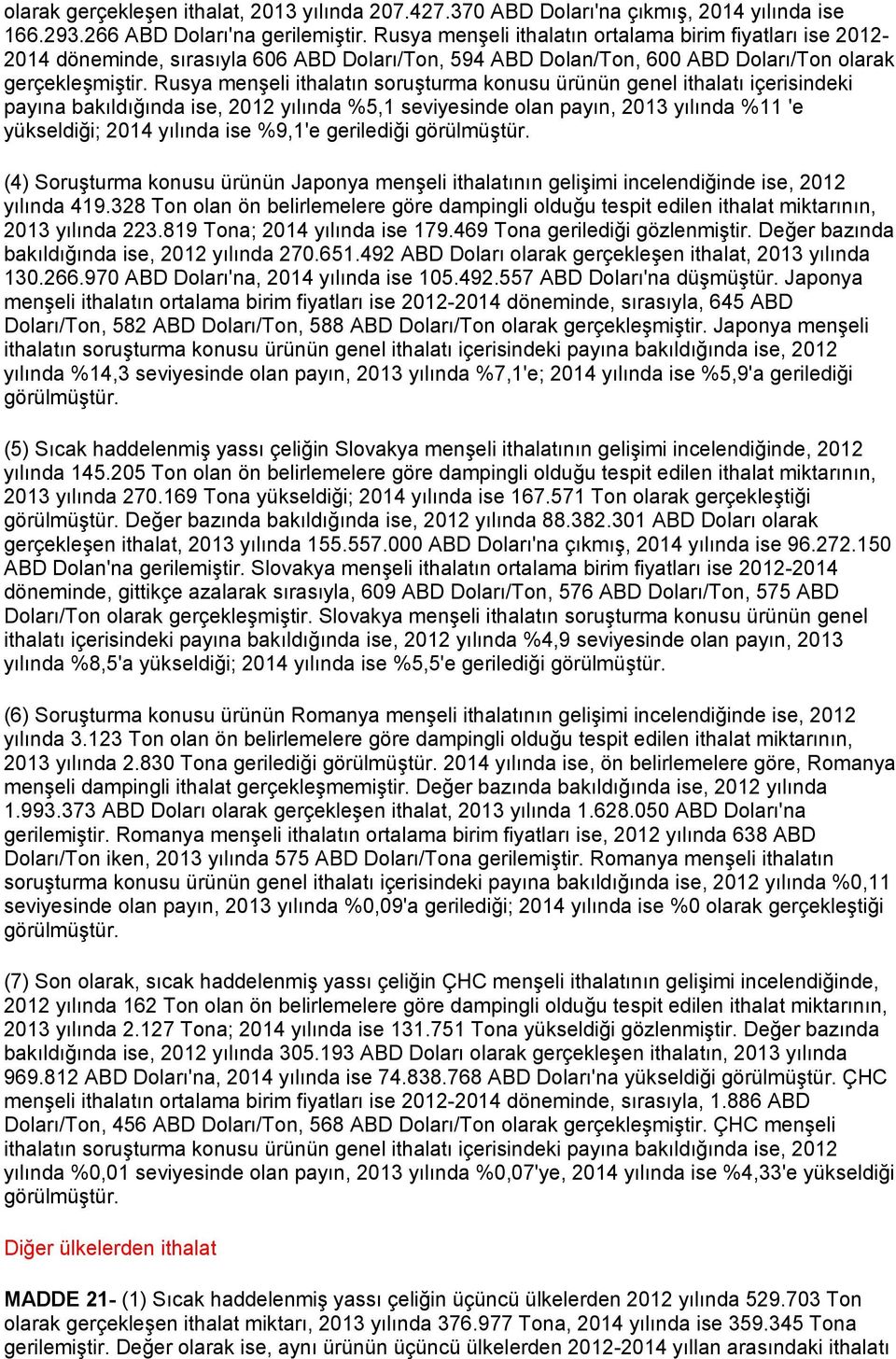 olarak gerçekleşen ithalat, 2013 yılında 207.427.370 ABD Doları'na çıkmış, 2014 yılında ise 166.293.266 ABD Doları'na gerilemiştir. Rusya menşeli ithalatın ortalama birim fiyatları ise 2012-2014 döneminde, sırasıyla 606 ABD Doları/Ton, 594 ABD Dolan/Ton, 600 ABD Doları/Ton olarak gerçekleşmiştir. Rusya menşeli ithalatın soruşturma konusu ürünün genel ithalatı içerisindeki payına bakıldığında ise, 2012 yılında %5,1 seviyesinde olan payın, 2013 yılında %11 'e yükseldiği; 2014 yılında ise %9,1'e gerilediği görülmüştür.

(4) Soruşturma konusu ürünün Japonya menşeli ithalatının gelişimi incelendiğinde ise, 2012 yılında 419.328 Ton olan ön belirlemelere göre dampingli olduğu tespit edilen ithalat miktarının, 2013 yılında 223.819 Tona; 2014 yılında ise 179.469 Tona gerilediği gözlenmiştir. Değer bazında bakıldığında ise, 2012 yılında 270.651.492 ABD Doları olarak gerçekleşen ithalat, 2013 yılında 130.266.970 ABD Doları'na, 2014 yılında ise 105.492.557 ABD Doları'na düşmüştür. Japonya menşeli ithalatın ortalama birim fiyatları ise 2012-2014 döneminde, sırasıyla, 645 ABD Doları/Ton, 582 ABD Doları/Ton, 588 ABD Doları/Ton olarak gerçekleşmiştir. Japonya menşeli ithalatın soruşturma konusu ürünün genel ithalatı içerisindeki payına bakıldığında ise, 2012 yılında %14,3 seviyesinde olan payın, 2013 yılında %7,1'e; 2014 yılında ise %5,9'a gerilediği görülmüştür.

(5) Sıcak haddelenmiş yassı çeliğin Slovakya menşeli ithalatının gelişimi incelendiğinde, 2012 yılında 145.205 Ton olan ön belirlemelere göre dampingli olduğu tespit edilen ithalat miktarının, 2013 yılında 270.169 Tona yükseldiği; 2014 yılında ise 167.571 Ton olarak gerçekleştiği görülmüştür. Değer bazında bakıldığında ise, 2012 yılında 88.382.301 ABD Doları olarak gerçekleşen ithalat, 2013 yılında 155.557.000 ABD Doları'na çıkmış, 2014 yılında ise 96.272.150 ABD Dolan'na gerilemiştir. Slovakya menşeli ithalatın ortalama birim fiyatları ise 2012-2014 döneminde, gittikçe azalarak sırasıyla, 609 ABD Doları/Ton, 576 ABD Doları/Ton, 575 ABD Doları/Ton olarak gerçekleşmiştir. Slovakya menşeli ithalatın soruşturma konusu ürünün genel ithalatı içerisindeki payına bakıldığında ise, 2012 yılında %4,9 seviyesinde olan payın, 2013 yılında %8,5'a yükseldiği; 2014 yılında ise %5,5'e gerilediği görülmüştür.

(6) Soruşturma konusu ürünün Romanya menşeli ithalatının gelişimi incelendiğinde ise, 2012 yılında 3.123 Ton olan ön belirlemelere göre dampingli olduğu tespit edilen ithalat miktarının, 2013 yılında 2.830 Tona gerilediği görülmüştür. 2014 yılında ise, ön belirlemelere göre, Romanya menşeli dampingli ithalat gerçekleşmemiştir. Değer bazında bakıldığında ise, 2012 yılında 1.993.373 ABD Doları olarak gerçekleşen ithalat, 2013 yılında 1.628.050 ABD Doları'na gerilemiştir. Romanya menşeli ithalatın ortalama birim fiyatları ise, 2012 yılında 638 ABD Doları/Ton iken, 2013 yılında 575 ABD Doları/Tona gerilemiştir. Romanya menşeli ithalatın soruşturma konusu ürünün genel ithalatı içerisindeki payına bakıldığında ise, 2012 yılında %0,11 seviyesinde olan payın, 2013 yılında %0,09'a gerilediği; 2014 yılında ise %0 olarak gerçekleştiği görülmüştür.

(7) Son olarak, sıcak haddelenmiş yassı çeliğin ÇHC menşeli ithalatının gelişimi incelendiğinde, 2012 yılında 162 Ton olan ön belirlemelere göre dampingli olduğu tespit edilen ithalat miktarının, 2013 yılında 2.127 Tona; 2014 yılında ise 131.751 Tona yükseldiği gözlenmiştir. Değer bazında bakıldığında ise, 2012 yılında 305.193 ABD Doları olarak gerçekleşen ithalatın, 2013 yılında 969.812 ABD Doları'na, 2014 yılında ise 74.838.768 ABD Doları'na yükseldiği görülmüştür. ÇHC menşeli ithalatın ortalama birim fiyatları ise 2012-2014 döneminde, sırasıyla, 1.886 ABD Doları/Ton, 456 ABD Doları/Ton, 568 ABD Doları/Ton olarak gerçekleşmiştir. ÇHC menşeli ithalatın soruşturma konusu ürünün genel ithalatı içerisindeki payına bakıldığında ise, 2012 yılında %0,01 seviyesinde olan payın, 2013 yılında %0,07'ye, 2014 yılında ise %4,33'e yükseldiği görülmüştür.

Diğer ülkelerden ithalat

MADDE 21- (1) Sıcak haddelenmiş yassı çeliğin üçüncü ülkelerden 2012 yılında 529.703 Ton olarak gerçekleşen ithalat miktarı, 2013 yılında 376.977 Tona, 2014 yılında ise 359.345 Tona gerilemiştir. Değer olarak ise, aynı ürünün üçüncü ülkelerden 2012-2014 yılları arasındaki ithalatı